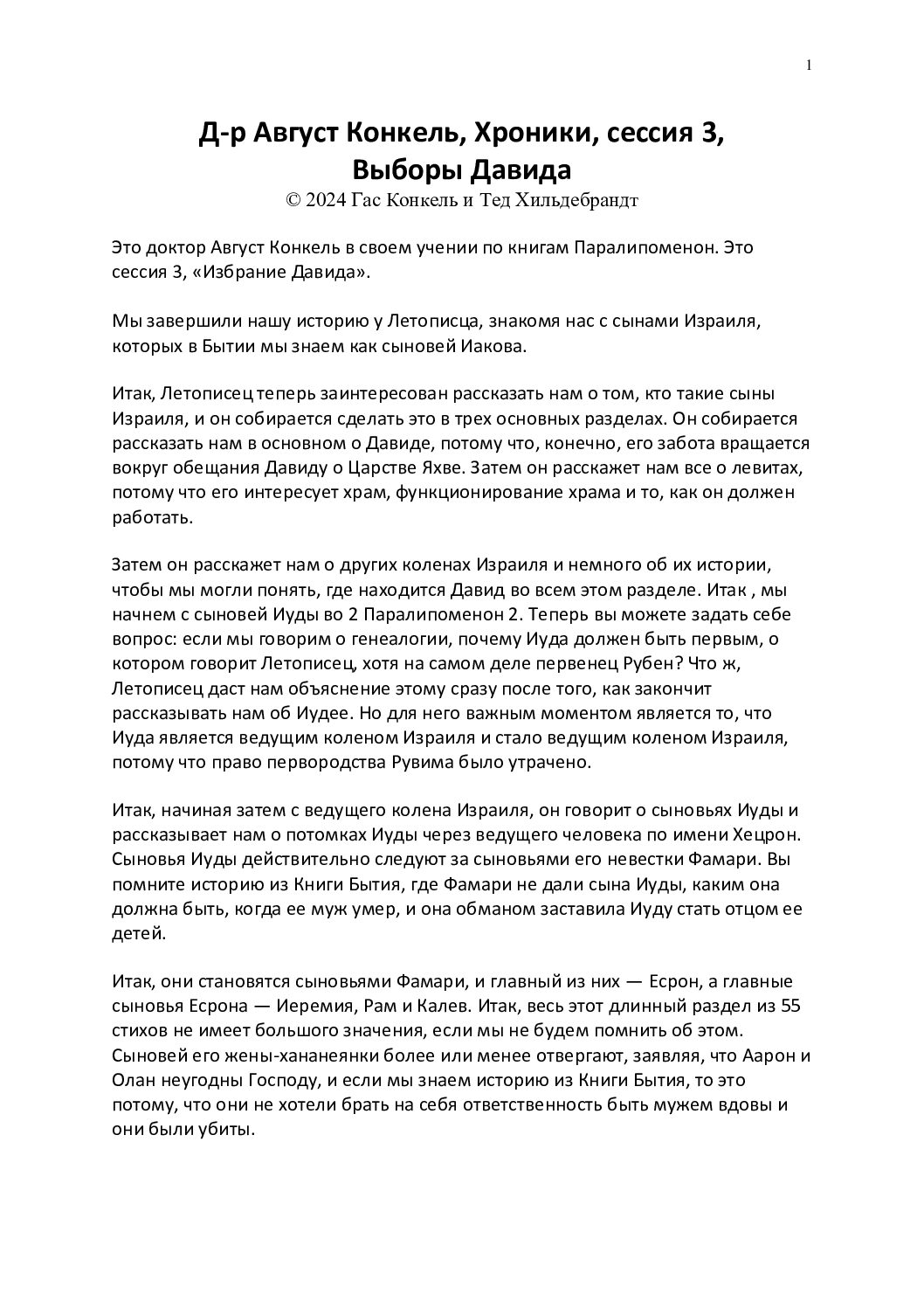 1

Д-р Август Конкель, Хроники, сессия 3, Выборы Давида
© 2024 Гас Конкель и Тед Хильдебрандт

Это доктор Август Конкель в своем учении по книгам Паралипоменон. Это сессия 3, «Избрание Давида».

Мы завершили нашу историю у Летописца, знакомя нас с сынами Израиля, которых в Бытии мы знаем как сыновей Иакова.

Итак, Летописец теперь заинтересован рассказать нам о том, кто такие сыны Израиля, и он собирается сделать это в трех основных разделах. Он собирается рассказать нам в основном о Давиде, потому что, конечно, его забота вращается вокруг обещания Давиду о Царстве Яхве. Затем он расскажет нам все о левитах, потому что его интересует храм, функционирование храма и то, как он должен работать.

Затем он расскажет нам о других коленах Израиля и немного об их истории, чтобы мы могли понять, где находится Давид во всем этом разделе. Итак , мы начнем с сыновей Иуды во 2 Паралипоменон 2. Теперь вы можете задать себе вопрос: если мы говорим о генеалогии, почему Иуда должен быть первым, о котором говорит Летописец, хотя на самом деле первенец Рубен? Что ж, Летописец даст нам объяснение этому сразу после того, как закончит рассказывать нам об Иудее. Но для него важным моментом является то, что Иуда является ведущим коленом Израиля и стало ведущим коленом Израиля, потому что право первородства Рувима было утрачено.

Итак, начиная затем с ведущего колена Израиля, он говорит о сыновьях Иуды и рассказывает нам о потомках Иуды через ведущего человека по имени Хецрон. Сыновья Иуды действительно следуют за сыновьями его невестки Фамари. Вы помните историю из Книги Бытия, где Фамари не дали сына Иуды, каким она должна быть, когда ее муж умер, и она обманом заставила Иуду стать отцом ее детей.

Итак, они становятся сыновьями Фамари, и главный из них — Есрон, а главные сыновья Есрона — Иеремия, Рам и Калев. Итак, весь этот длинный раздел из 55 стихов не имеет большого значения, если мы не будем помнить об этом. Сыновей его жены-хананеянки более или менее отвергают, заявляя, что Аарон и Олан неугодны Господу, и если мы знаем историю из Книги Бытия, то это потому, что они не хотели брать на себя ответственность быть мужем вдовы и они были убиты.